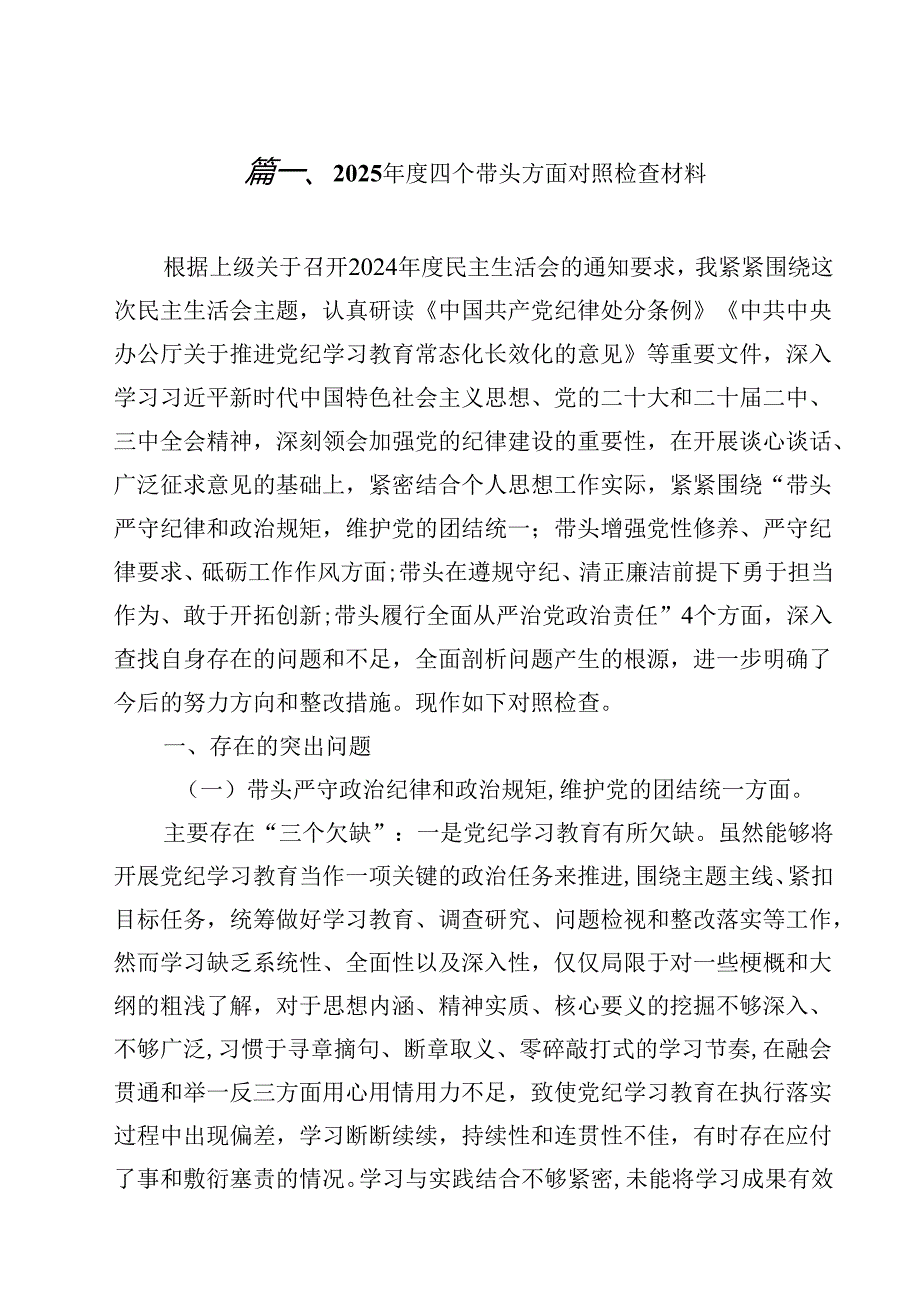 篇一、2025年度四个带头方面对照检查材料

根据上级关于召开2024年度民主生活会的通知要求，我紧紧围绕这次民主生活会主题，认真研读《中国共产党纪律处分条例》《中共中央办公厅关于推进党纪学习教育常态化长效化的意见》等重要文件，深入学习习近平新时代中国特色社会主义思想、党的二十大和二十届二中、三中全会精神，深刻领会加强党的纪律建设的重要性，在开展谈心谈话、广泛征求意见的基础上，紧密结合个人思想工作实际，紧紧围绕“带头严守纪律和政治规矩，维护党的团结统一；带头增强党性修养、严守纪律要求、砥砺工作作风方面;带头在遵规守纪、清正廉洁前提下勇于担当作为、敢于开拓创新;带头履行全面从严治党政治责任”4个方面，深入查找自身存在的问题和不足，全面剖析问题产生的根源，进一步明确了今后的努力方向和整改措施。现作如下对照检查。

一、存在的突出问题

（一）带头严守政治纪律和政治规矩,维护党的团结统一方面。

主要存在“三个欠缺”：一是党纪学习教育有所欠缺。虽然能够将开展党纪学习教育当作一项关键的政治任务来推进,围绕主题主线、紧扣目标任务，统筹做好学习教育、调查研究、问题检视和整改落实等工作，然而学习缺乏系统性、全面性以及深入性，仅仅局限于对一些梗概和大纲的粗浅了解，对于思想内涵、精神实质、核心要义的挖掘不够深入、不够广泛,习惯于寻章摘句、断章取义、零碎敲打式的学习节奏,在融会贯通和举一反三方面用心用情用力不足，致使党纪学习教育在执行落实过程中出现偏差，学习断断续续，持续性和连贯性不佳，有时存在应付了事和敷衍塞责的情况。学习与实践结合不够紧密,未能将学习成果有效